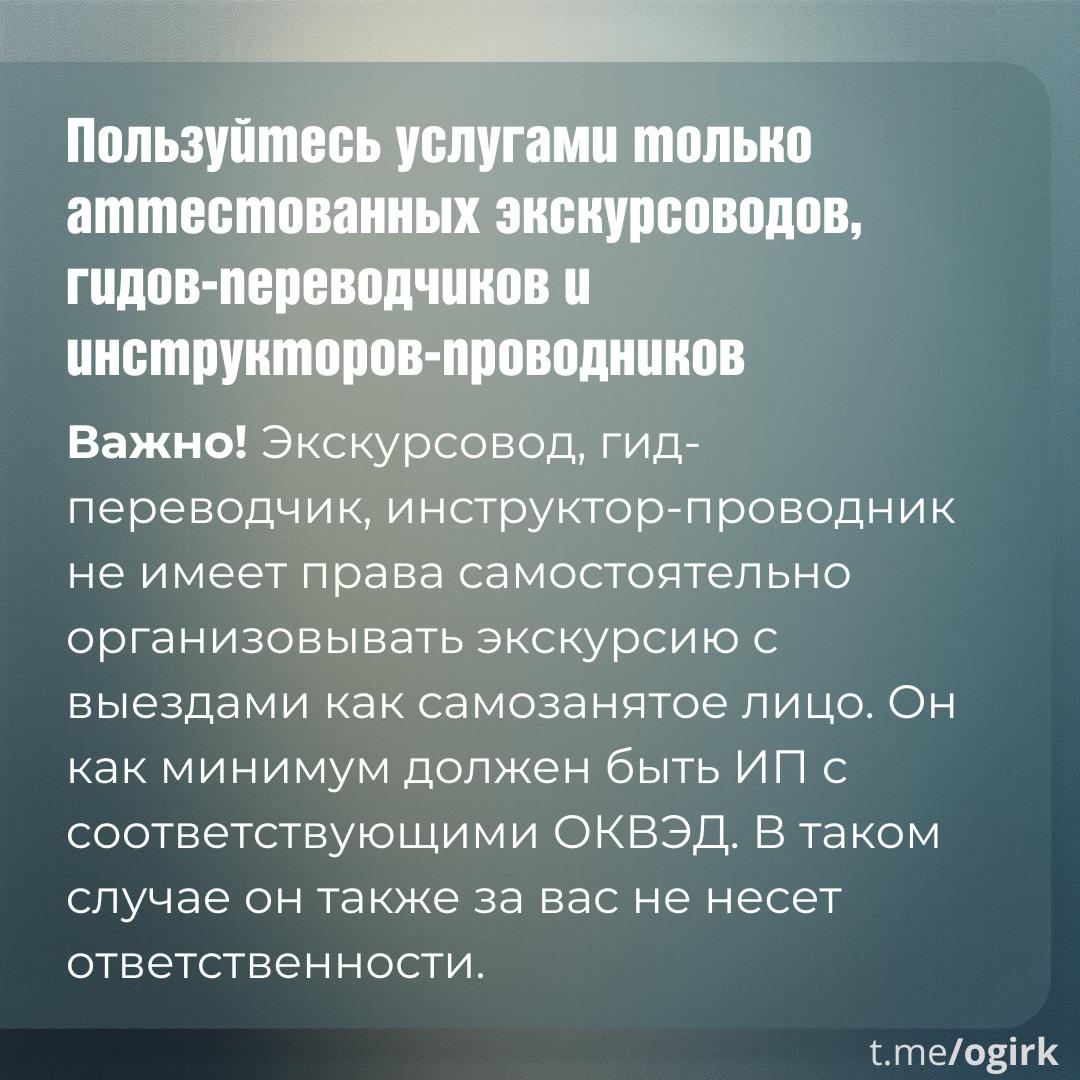 Пользуйтесь услугами только аттестованных экскурсоводов, гидов-переводчиков и инструкторов-проводников

Важно! Экскурсовод, гид-переводчик, инструктор-проводник не имеет права самостоятельно организовывать экскурсию с выездами как самозанятое лицо. Он как минимум должен быть ИП с соответствующими ОКВЭД. В таком случае он также за вас не несет ответственности.

t.me/ogirk